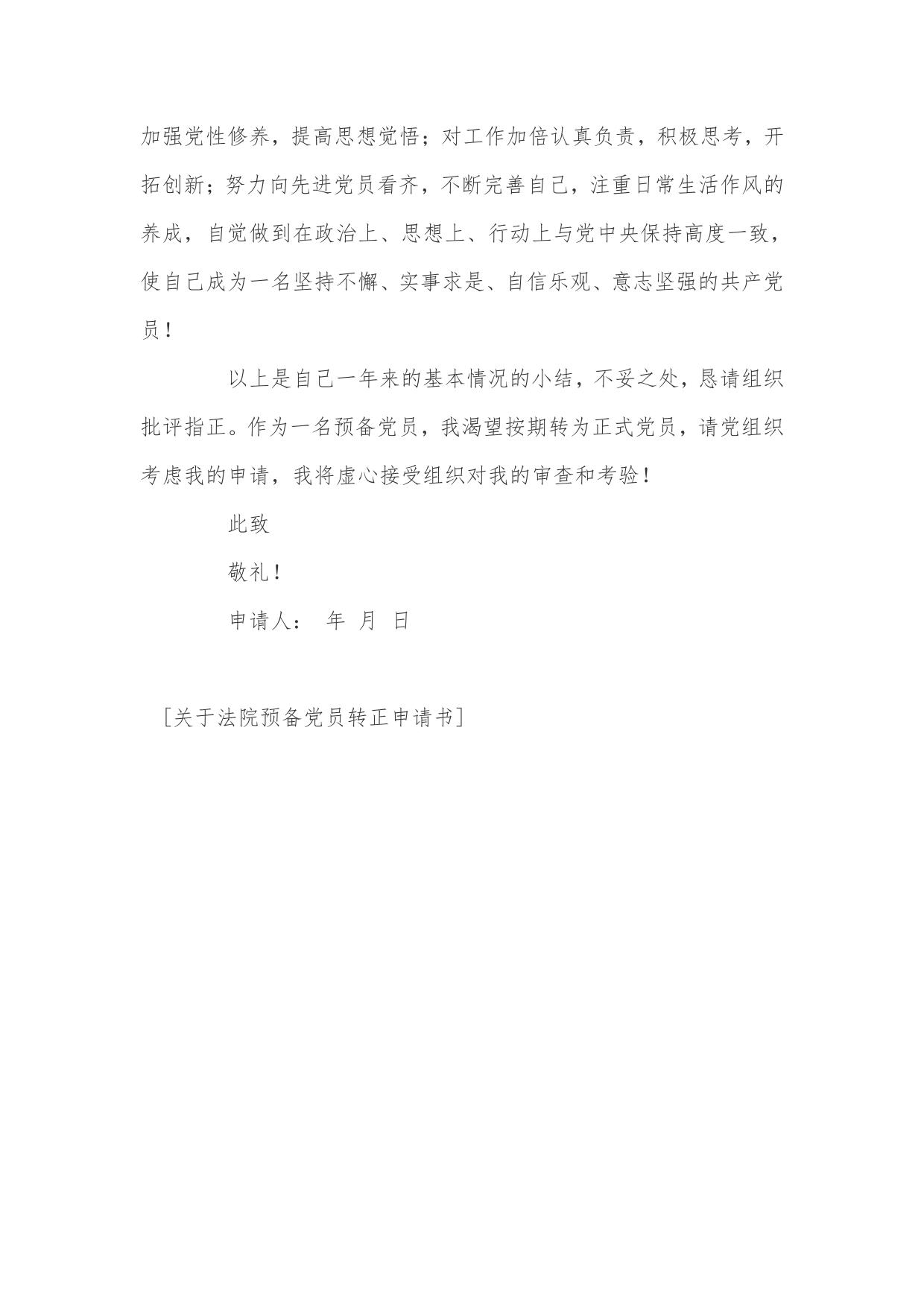 加强党性修养，提高思想觉悟；对工作加倍认真负责，积极思考，开拓创新；努力向先进党员看齐，不断完善自己，注重日常生活作风的养成，自觉做到在政治上、思想上、行动上与党中央保持高度一致，使自己成为一名坚持不懈、实事求是、自信乐观、意志坚强的共产党员！

以上是自己一年来的基本情况的小结，不妥之处，恳请组织批评指正。作为一名预备党员，我渴望按期转为正式党员，请党组织考虑我的申请，我将虚心接受组织对我的审查和考验！

此致

敬礼！

申请人： 年 月 日

[关于法院预备党员转正申请书]